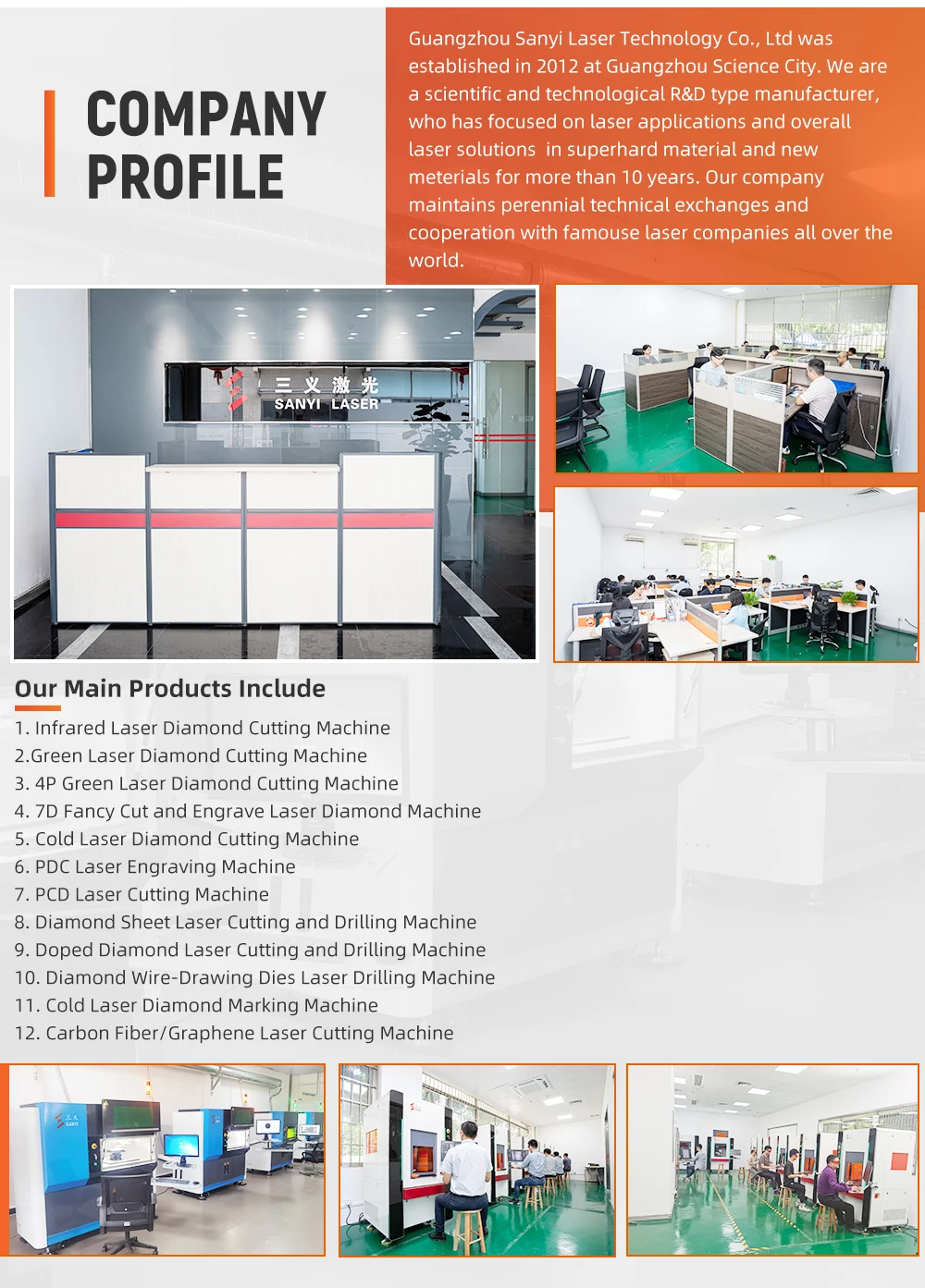 COMPANY PROFILE

Guangzhou Sanyi Laser Technology Co., Ltd was established in 2012 at Guangzhou Science City. We are a scientific and technological R&D type manufacturer, who has focused on laser applications and overall laser solutions in superhard material and new meterials for more than 10 years. Our company maintains perennial technical exchanges and cooperation with famouse laser companies all over the world.

三义激光
SANYI LASER

Our Main Products Include

1. Infrared Laser Diamond Cutting Machine
2.Green Laser Diamond Cutting Machine
3. 4P Green Laser Diamond Cutting Machine
4. 7D Fancy Cut and Engrave Laser Diamond Machine
5. Cold Laser Diamond Cutting Machine
6. PDC Laser Engraving Machine
7. PCD Laser Cutting Machine
8. Diamond Sheet Laser Cutting and Drilling Machine
9. Doped Diamond Laser Cutting and Drilling Machine
10. Diamond Wire-Drawing Dies Laser Drilling Machine
11. Cold Laser Diamond Marking Machine
12. Carbon Fiber/Graphene Laser Cutting Machine

三义
SANYI